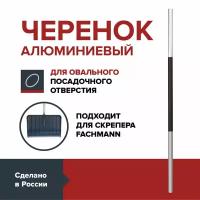 ЧЕРЕНОК
АЛЮМИНИЕВЫЙ

ДЛЯ ОВАЛЬНОГО
ПОСАДОЧНОГО
ОТВЕРСТИЯ

ПОДХОДИТ
ДЛЯ СКРЕПЕРА
FACHMANN

Сделано
в России